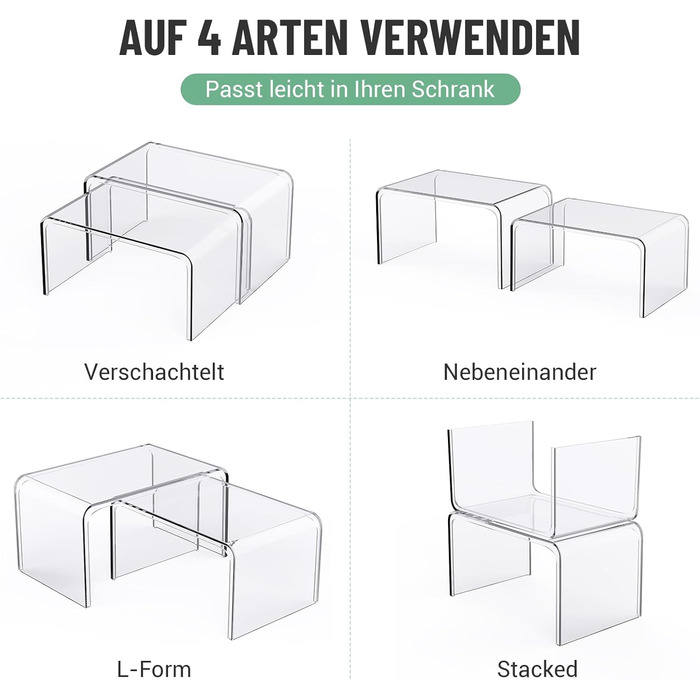 AUF 4 ARTEN VERWENDEN

Passt leicht in Ihren Schrank

Verschachtelt

Nebeneinander

L-Form

Stacked